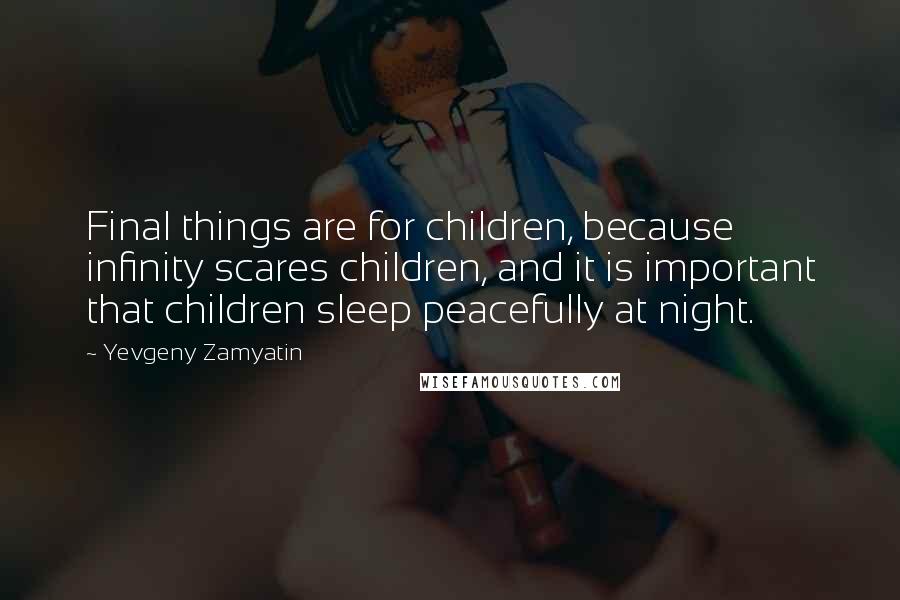 Final things are for children, because infinity scares children, and it is important that children sleep peacefully at night.

~ Yevgeny Zamyatin

WISEFAMOUSQUOTES.COM